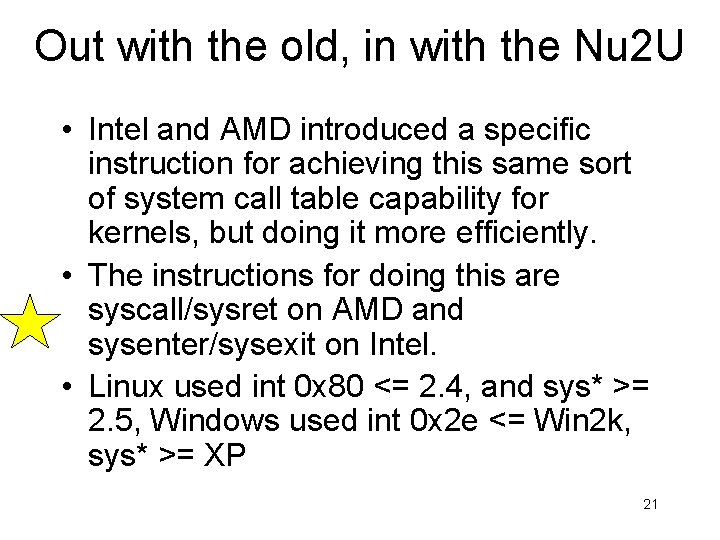 Out with the old, in with the Nu2U

• Intel and AMD introduced a specific instruction for achieving this same sort of system call table capability for kernels, but doing it more efficiently.
• The instructions for doing this are syscall/sysret on AMD and sysenter/sysexit on Intel.
• Linux used int 0x80 <= 2.4, and sys* >= 2.5, Windows used int 0x2e <= Win2k, sys* >= XP

21